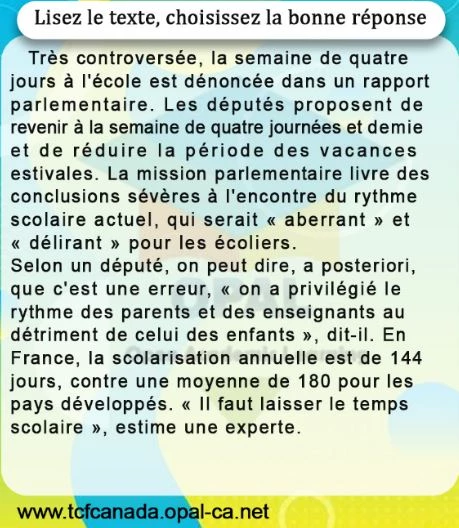 Lisez le texte, choisissez la bonne réponse

Très controversée, la semaine de quatre jours à l'école est dénoncée dans un rapport parlementaire. Les députés proposent de revenir à la semaine de quatre journées et demie et de réduire la période des vacances estivales. La mission parlementaire livre des conclusions sévères à l'encontre du rythme scolaire actuel, qui serait « aberrant » et « délirant » pour les écoliers.

Selon un député, on peut dire, a posteriori, que c'est une erreur, « on a privilégié le rythme des parents et des enseignants au détriment de celui des enfants », dit-il. En France, la scolarisation annuelle est de 144 jours, contre une moyenne de 180 pour les pays développés. « Il faut laisser le temps scolaire », estime une experte.

www.tcfcanada.opal-ca.net

OPAL